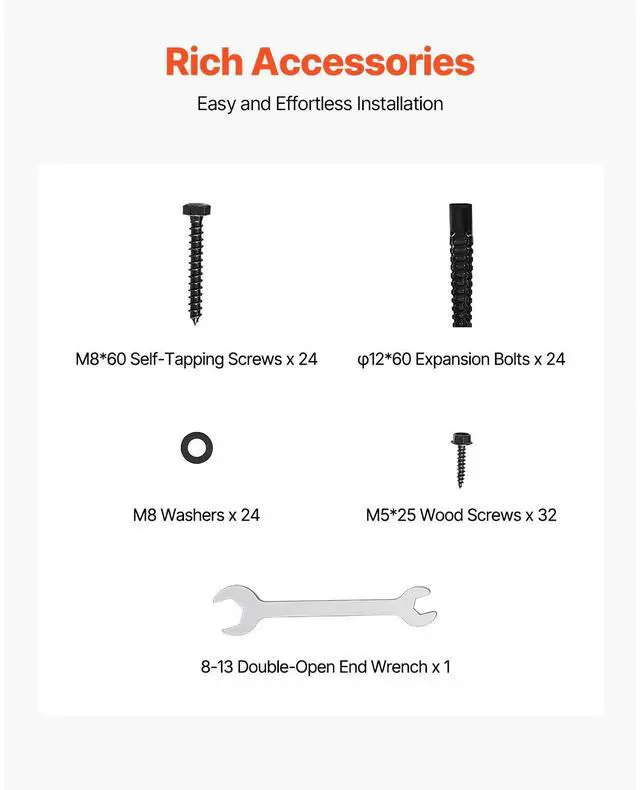 Rich Accessories

Easy and Effortless Installation

M8*60 Self-Tapping Screws x 24

φ12*60 Expansion Bolts x 24

M8 Washers x 24

M5*25 Wood Screws x 32

8-13 Double-Open End Wrench x 1